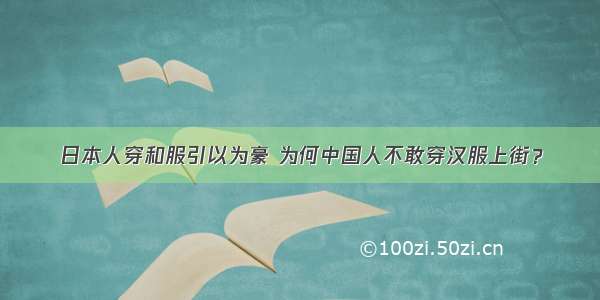 日本人穿和服引以为豪 为何中国人不敢穿汉服上街？

©100zi.50zi.cn